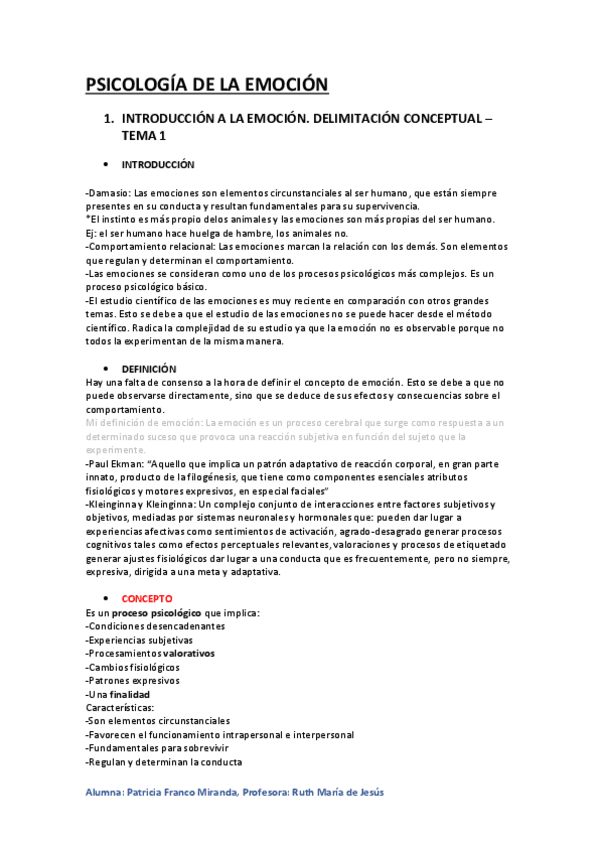 PSICOLOGÍA DE LA EMOCIÓN

1. INTRODUCCIÓN A LA EMOCIÓN. DELIMITACIÓN CONCEPTUAL – TEMA 1

• INTRODUCCIÓN

-Damasio: Las emociones son elementos circunstanciales al ser humano, que están siempre presentes en su conducta y resultan fundamentales para su supervivencia.
*El instinto es más propio delos animales y las emociones son más propias del ser humano.
Ej: el ser humano hace huelga de hambre, los animales no.
-Comportamiento relacional: Las emociones marcan la relación con los demás. Son elementos que regulan y determinan el comportamiento.
-Las emociones se consideran como uno de los procesos psicológicos más complejos. Es un proceso psicológico básico.
-El estudio científico de las emociones es muy reciente en comparación con otros grandes temas. Esto se debe a que el estudio de las emociones no se puede hacer desde el método científico. Radica la complejidad de su estudio ya que la emoción no es observable porque no todos la experimentan de la misma manera.

• DEFINICIÓN
Hay una falta de consenso a la hora de definir el concepto de emoción. Esto se debe a que no puede observarse directamente, sino que se deduce de sus efectos y consecuencias sobre el comportamiento.
Mi definición de emoción: La emoción es un proceso cerebral que surge como respuesta a un determinado suceso que provoca una reacción subjetiva en función del sujeto que la experimente.
-Paul Ekman: "Aquello que implica un patrón adaptativo de reacción corporal, en gran parte innato, producto de la filogénesis, que tiene como componentes esenciales atributos fisiológicos y motores expresivos, en especial faciales"
-Kleinginna y Kleinginna: Un complejo conjunto de interacciones entre factores subjetivos y objetivos, mediadas por sistemas neuronales y hormonales que: pueden dar lugar a experiencias afectivas como sentimientos de activación, agrado-desagrado generar procesos cognitivos tales como efectos perceptuales relevantes, valoraciones y procesos de etiquetado generar ajustes fisiológicos dar lugar a una conducta que es frecuentemente, pero no siempre, expresiva, dirigida a una meta y adaptativa.

• CONCEPTO
Es un proceso psicológico que implica:
-Condiciones desencadenantes
-Experiencias subjetivas
-Procesamientos valorativos
-Cambios fisiológicos
-Patrones expresivos
-Una finalidad
Características:
-Son elementos circunstanciales
-Favorecen el funcionamiento intrapersonal e interpersonal
-Fundamentales para sobrevivir
-Regulan y determinan la conducta

Alumna: Patricia Franco Miranda, Profesora: Ruth María de Jesús